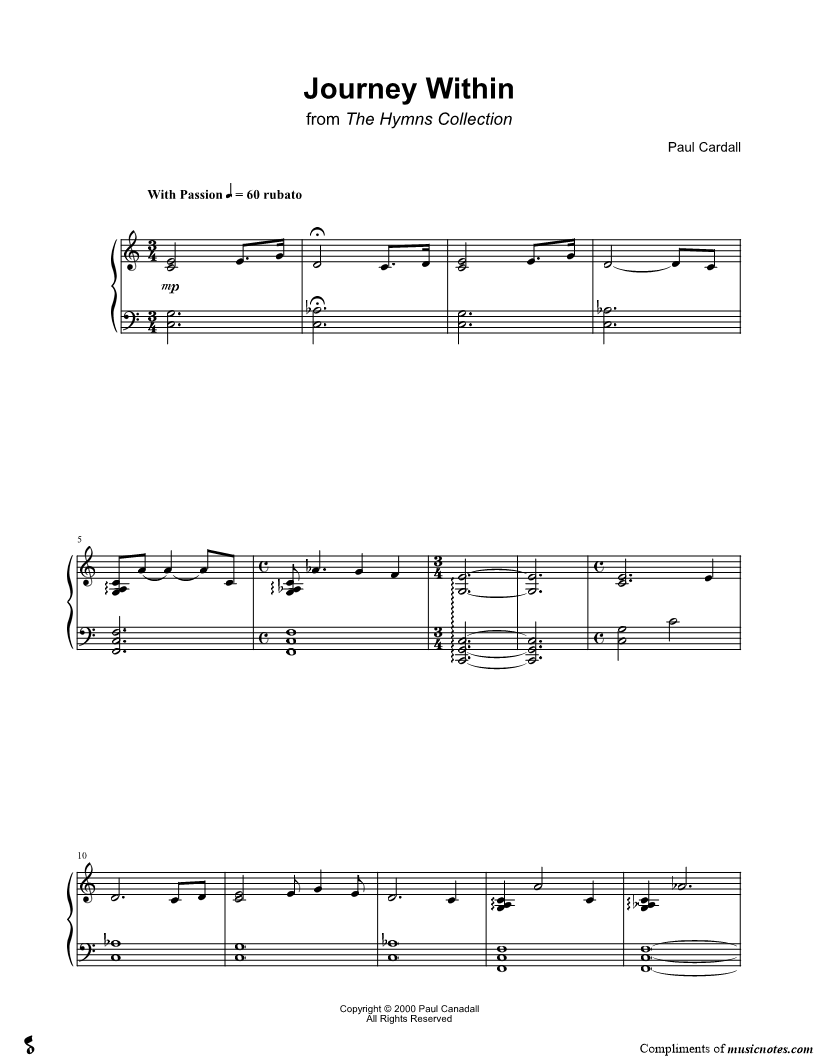 Journey Within

from The Hymns Collection

Paul Cardall

With Passion ♩ = 60 rubato

mp

5

10

Copyright © 2000 Paul Canadall
All Rights Reserved

Compliments of musicnotes.com